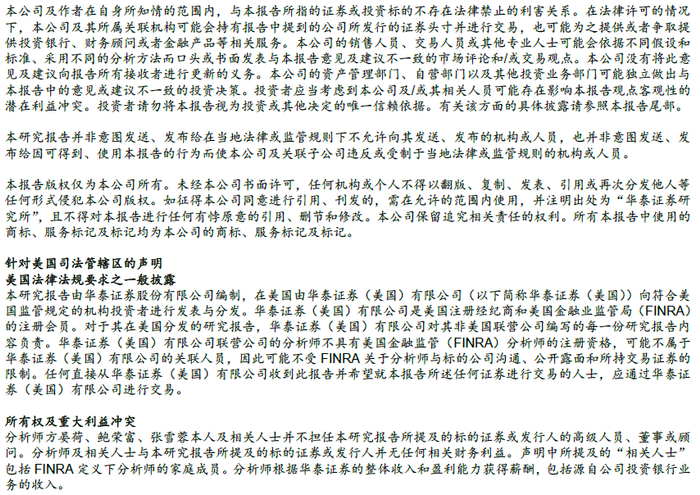 本公司及作者在自身所知情的范围内，与本报告所指的证券或投资标的不存在法律禁止的利害关系。在法律许可的情况下，本公司及其所属关联机构可能会持有报告中提到的公司所发行的证券头寸并进行交易，也可能为之提供或者争取提供投资银行、财务顾问或者金融产品等相关服务。本公司的销售人员、交易人员或其他专业人士可能会依据不同假设和标准、采用不同的分析方法而口头或书面发表与本报告意见及建议不一致的市场评论和/或交易观点。本公司没有将此意见及建议向报告所有接收者进行更新的义务。本公司的资产管理部门、自营部门以及其他投资业务部门可能独立做出与本报告中的意见或建议不一致的投资决策。投资者应当考虑到本公司及/或其相关人员可能存在影响本报告观点客观性的潜在利益冲突。投资者请勿将本报告视为投资或其他决定的唯一信赖依据。有关该方面的具体披露请参照本报告尾部。

本研究报告并非意图发送、发布给在当地法律或监管规则下不允许向其发送、发布的机构或人员，也并非意图发送、发布给因可得到、使用本报告的行为而使本公司及关联子公司违反或受制于当地法律或监管规则的机构或人员。

本报告版权仅为本公司所有。未经本公司书面许可，任何机构或个人不得以翻版、复制、发表、引用或再次分发他人等任何形式侵犯本公司版权。如征得本公司同意进行引用、刊发的，需在允许的范围内使用，并注明出处为"华泰证券研究所"，且不得对本报告进行任何有悖原意的引用、删节和修改。本公司保留追究相关责任的权利。所有本报告中使用的商标、服务标记及标记均为本公司的商标、服务标记及标记。

针对美国司法管辖区的声明
美国法律法规要求之一般披露
本研究报告由华泰证券股份有限公司编制，在美国由华泰证券（美国）有限公司（以下简称华泰证券（美国））向符合美国监管规定的机构投资者进行发表与分发。华泰证券（美国）有限公司是美国注册经纪商和美国金融业监管局（FINRA）的注册会员。对于其在美国分发的研究报告，华泰证券（美国）有限公司对其非美国联营公司编写的每一份研究报告内容负责。华泰证券（美国）有限公司联营公司的分析师不具有美国金融监管（FINRA）分析师的注册资格，可能不属于华泰证券（美国）有限公司的关联人员，因此可能不受 FINRA 关于分析师与标的公司沟通、公开露面和所持交易证券的限制。任何直接从华泰证券（美国）有限公司收到此报告并希望就本报告所述任何证券进行交易的人士，应通过华泰证券（美国）有限公司进行交易。

所有权及重大利益冲突
分析师方晏荷、鲍荣富、张雪蓉本人及相关人士并不担任本研究报告所提及的标的证券或发行人的高级人员、董事或顾问。分析师及相关人士与本研究报告所提及的标的证券或发行人并无任何相关财务利益。声明中所提及的"相关人士"包括 FINRA 定义下分析师的家庭成员。分析师根据华泰证券的整体收入和盈利能力获得薪酬，包括源自公司投资银行业务的收入。